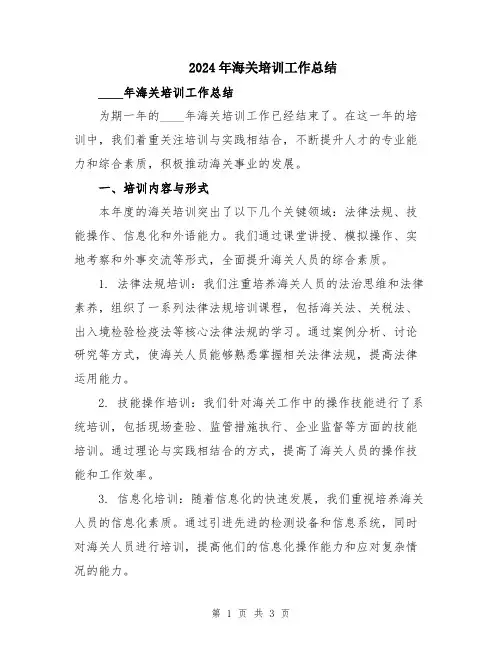 2024年海关培训工作总结

____年海关培训工作总结

为期一年的____年海关培训工作已经结束了。在这一年的培训中，我们着重关注培训与实践相结合，不断提升人才的专业能力和综合素质，积极推动海关事业的发展。

一、培训内容与形式

本年度的海关培训突出了以下几个关键领域：法律法规、技能操作、信息化和外语能力。我们通过课堂讲授、模拟操作、实地考察和外事交流等形式，全面提升海关人员的综合素质。

1. 法律法规培训：我们注重培养海关人员的法治思维和法律素养，组织了一系列法律法规培训课程，包括海关法、关税法、出入境检验检疫法等核心法律法规的学习。通过案例分析、讨论研究等方式，使海关人员能够熟悉掌握相关法律法规，提高法律运用能力。

2. 技能操作培训：我们针对海关工作中的操作技能进行了系统培训，包括现场查验、监管措施执行、企业监督等方面的技能培训。通过理论与实践相结合的方式，提高了海关人员的操作技能和工作效率。

3. 信息化培训：随着信息化的快速发展，我们重视培养海关人员的信息化素质。通过引进先进的检测设备和信息系统，同时对海关人员进行培训，提高他们的信息化操作能力和应对复杂情况的能力。

第 1 页 共 3 页